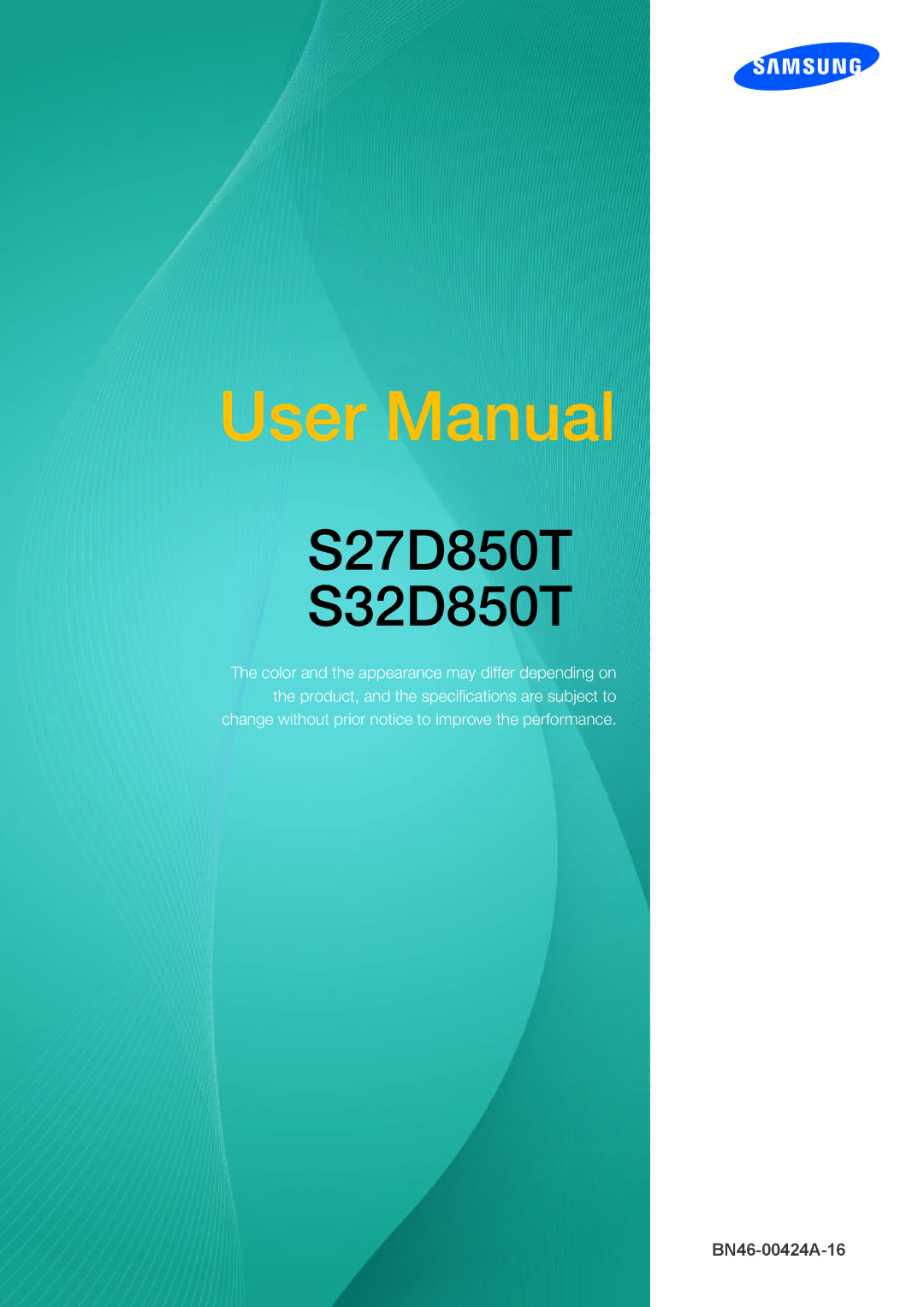 SAMSUNG

User Manual

S27D850T
S32D850T

The color and the appearance may differ depending on the product, and the specifications are subject to change without prior notice to improve the performance.

BN46-00424A-16